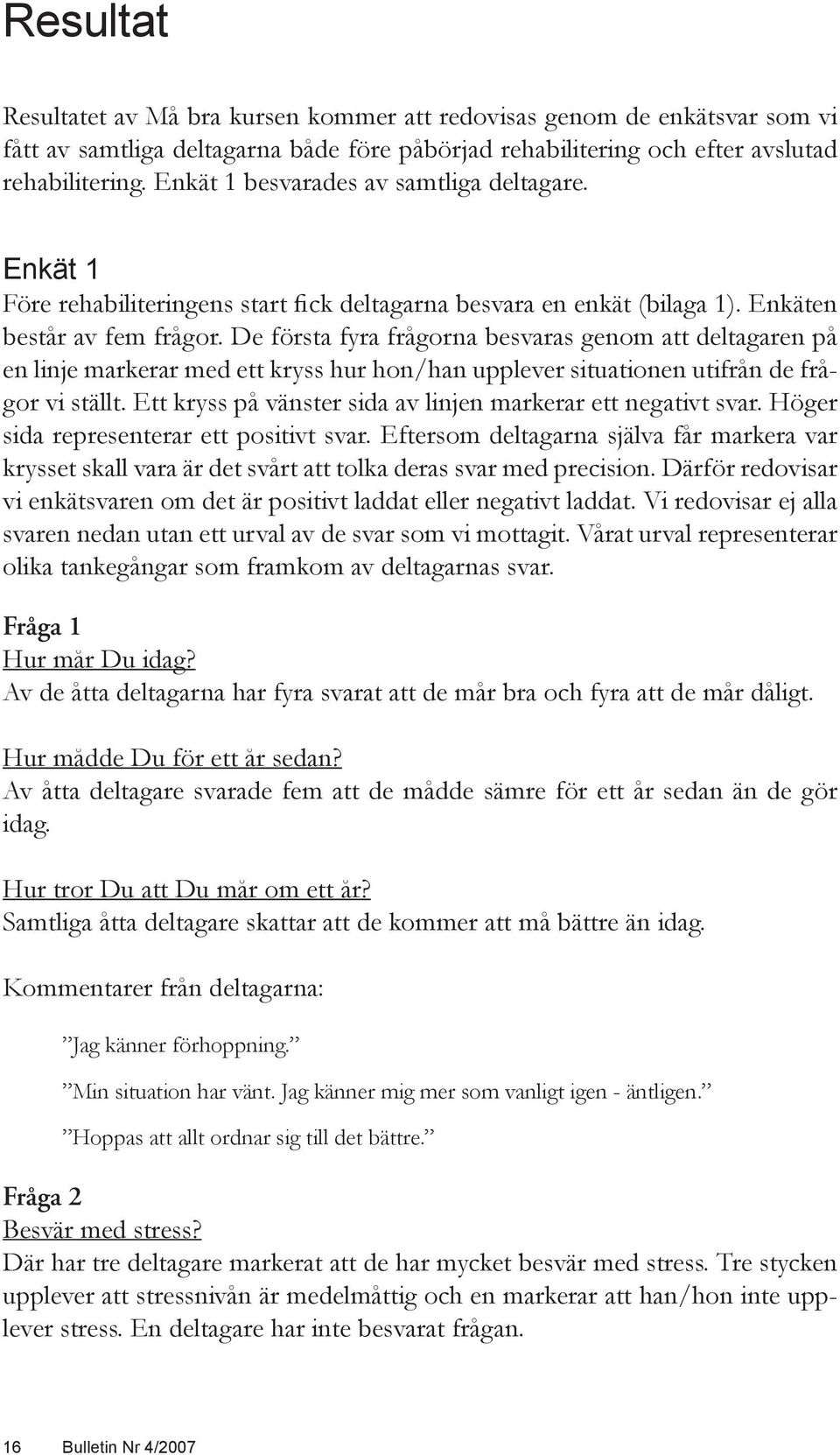 Resultat

Resultatet av Må bra kursen kommer att redovisas genom de enkätsvar som vi fått av samtliga deltagarna både före påbörjad rehabilitering och efter avslutad rehabilitering. Enkät 1 besvarades av samtliga deltagare.

Enkät 1
Före rehabiliteringens start fick deltagarna besvara en enkät (bilaga 1). Enkäten består av fem frågor. De första fyra frågorna besvaras genom att deltagaren på en linje markerar med ett kryss hur hon/han upplever situationen utifrån de frågor vi ställt. Ett kryss på vänster sida av linjen markerar ett negativt svar. Höger sida representerar ett positivt svar. Eftersom deltagarna själva får markera var krysset skall vara är det svårt att tolka deras svar med precision. Därför redovisar vi enkätsvaren om det är positivt laddat eller negativt laddat. Vi redovisar ej alla svaren nedan utan ett urval av de svar som vi mottagit. Vårat urval representerar olika tankegångar som framkom av deltagarnas svar.

Fråga 1
Hur mår Du idag?
Av de åtta deltagarna har fyra svarat att de mår bra och fyra att de mår dåligt.

Hur mådde Du för ett år sedan?
Av åtta deltagare svarade fem att de mådde sämre för ett år sedan än de gör idag.

Hur tror Du att Du mår om ett år?
Samtliga åtta deltagare skattar att de kommer att må bättre än idag.

Kommentarer från deltagarna:

”Jag känner förhoppning.”

”Min situation har vänt. Jag känner mig mer som vanligt igen - äntligen.”

”Hoppas att allt ordnar sig till det bättre.”

Fråga 2
Besvär med stress?
Där har tre deltagare markerat att de har mycket besvär med stress. Tre stycken upplever att stressnivån är medelmåttig och en markerar att han/hon inte upplever stress. En deltagare har inte besvarat frågan.

16 Bulletin Nr 4/2007